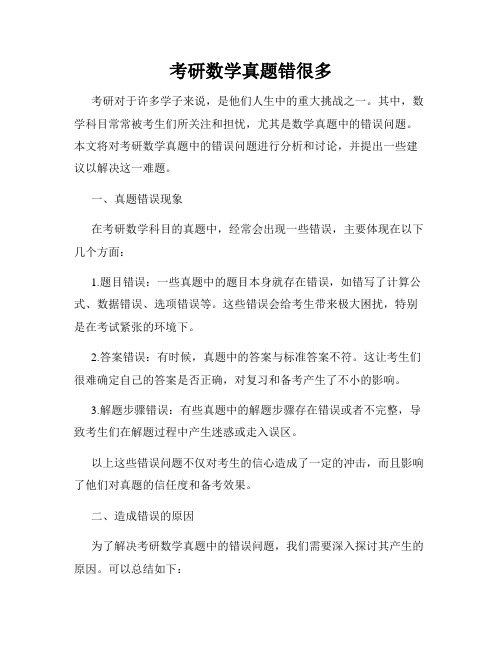 考研数学真题错很多

考研对于许多学子来说，是他们人生中的重大挑战之一。其中，数学科目常常被考生们所关注和担忧，尤其是数学真题中的错误问题。本文将对考研数学真题中的错误问题进行分析和讨论，并提出一些建议以解决这一难题。

一、真题错误现象

在考研数学科目的真题中，经常会出现一些错误，主要体现在以下几个方面：

1.题目错误：一些真题中的题目本身就存在错误，如错写了计算公式、数据错误、选项错误等。这些错误会给考生带来极大困扰，特别是在考试紧张的环境下。

2.答案错误：有时候，真题中的答案与标准答案不符。这让考生们很难确定自己的答案是否正确，对复习和备考产生了不小的影响。

3.解题步骤错误：有些真题中的解题步骤存在错误或者不完整，导致考生们在解题过程中产生迷惑或走入误区。

以上这些错误问题不仅对考生的信心造成了一定的冲击，而且影响了他们对真题的信任度和备考效果。

二、造成错误的原因

为了解决考研数学真题中的错误问题，我们需要深入探讨其产生的原因。可以总结如下：